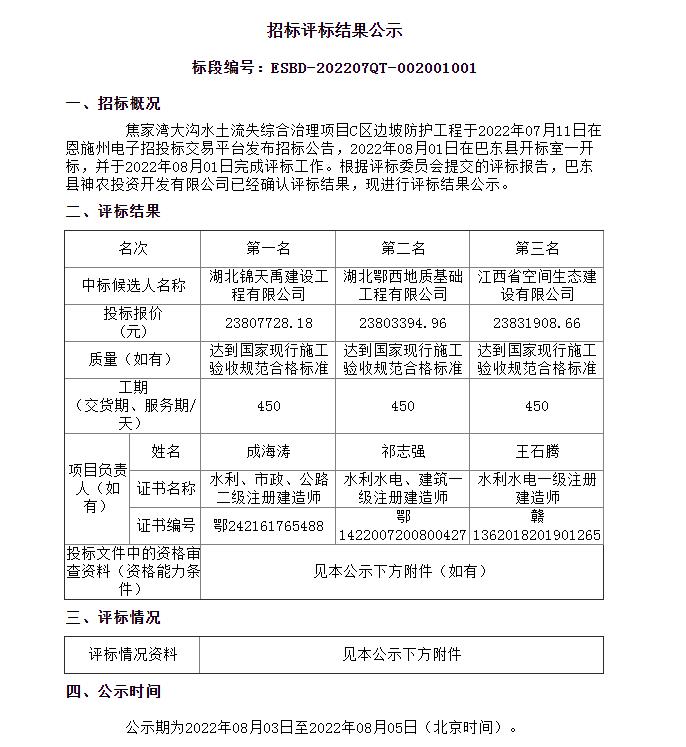 招标评标结果公示

标段编号：ESBD-202207QT-002001001

一、招标概况

焦家湾大沟水土流失综合治理项目C区边坡防护工程于2022年07月11日在恩施州电子招投标交易平台发布招标公告，2022年08月01日在巴东县开标室一开标，并于2022年08月01日完成评标工作。根据评标委员会提交的评标报告，巴东县神农投资开发有限公司已经确认评标结果，现进行评标结果公示。

二、评标结果

| 名次 | | 第一名 | 第二名 | 第三名 |
|---|---|---|---|---|
| 中标候选人名称 | | 湖北锦天禹建设工程有限公司 | 湖北鄂西地质基础工程有限公司 | 江西省空间生态建设有限公司 |
| 投标报价（元） | | 23807728.18 | 23803394.96 | 23831908.66 |
| 质量（如有） | | 达到国家现行施工验收规范合格标准 | 达到国家现行施工验收规范合格标准 | 达到国家现行施工验收规范合格标准 |
| 工期（交货期、服务期/天） | | 450 | 450 | 450 |
| 项目负责人（如有） | 姓名 | 成海涛 | 祁志强 | 王石腾 |
| | 证书名称 | 水利、市政、公路二级注册建造师 | 水利水电、建筑一级注册建造师 | 水利水电一级注册建造师 |
| | 证书编号 | 鄂242161765488 | 鄂1422007200800427 | 赣1362018201901265 |
| 投标文件中的资格审查资料（资格能力条件） | | 见本公示下方附件（如有） | | |

三、评标情况

| 评标情况资料 | 见本公示下方附件 |
|---|---|

四、公示时间

公示期为2022年08月03日至2022年08月05日（北京时间）。